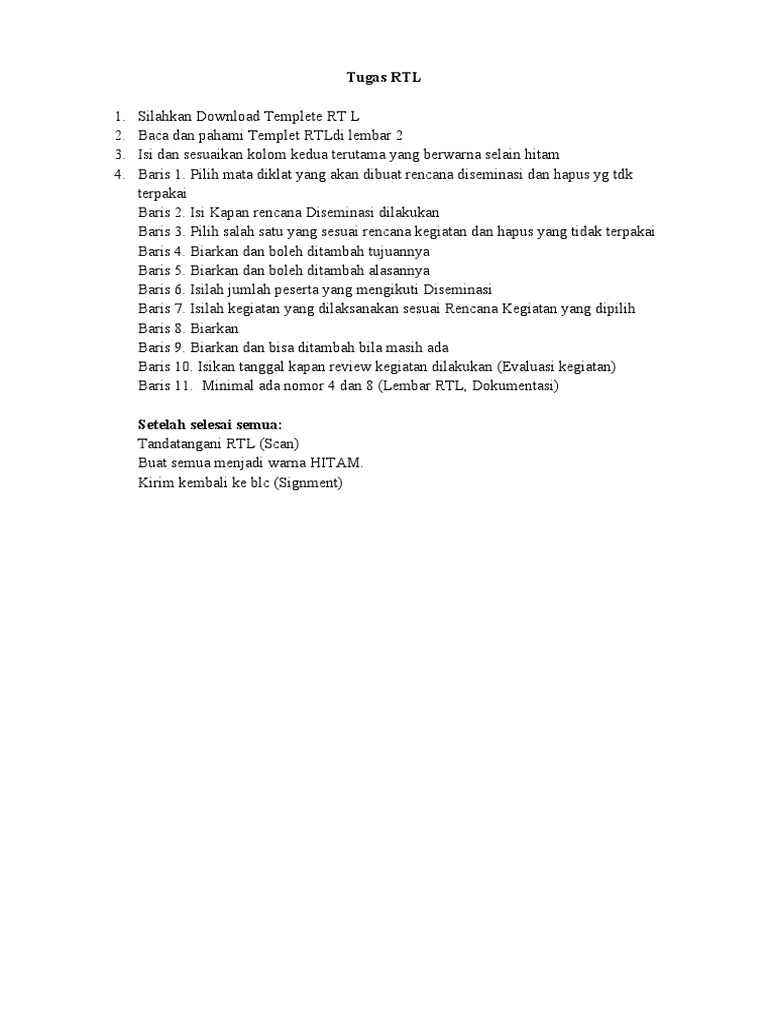 Tugas RTL

1. Silahkan Download Templete RT L
2. Baca dan pahami Templet RTLdi lembar 2
3. Isi dan sesuaikan kolom kedua terutama yang berwarna selain hitam
4. Baris 1. Pilih mata diklat yang akan dibuat rencana diseminasi dan hapus yg tdk terpakai
Baris 2. Isi Kapan rencana Diseminasi dilakukan
Baris 3. Pilih salah satu yang sesuai rencana kegiatan dan hapus yang tidak terpakai
Baris 4. Biarkan dan boleh ditambah tujuannya
Baris 5. Biarkan dan boleh ditambah alasannya
Baris 6. Isilah jumlah peserta yang mengikuti Diseminasi
Baris 7. Isilah kegiatan yang dilaksanakan sesuai Rencana Kegiatan yang dipilih
Baris 8. Biarkan
Baris 9. Biarkan dan bisa ditambah bila masih ada
Baris 10. Isikan tanggal kapan review kegiatan dilakukan (Evaluasi kegiatan)
Baris 11. Minimal ada nomor 4 dan 8 (Lembar RTL, Dokumentasi)

Setelah selesai semua:
Tandatangani RTL (Scan)
Buat semua menjadi warna HITAM.
Kirim kembali ke blc (Signment)